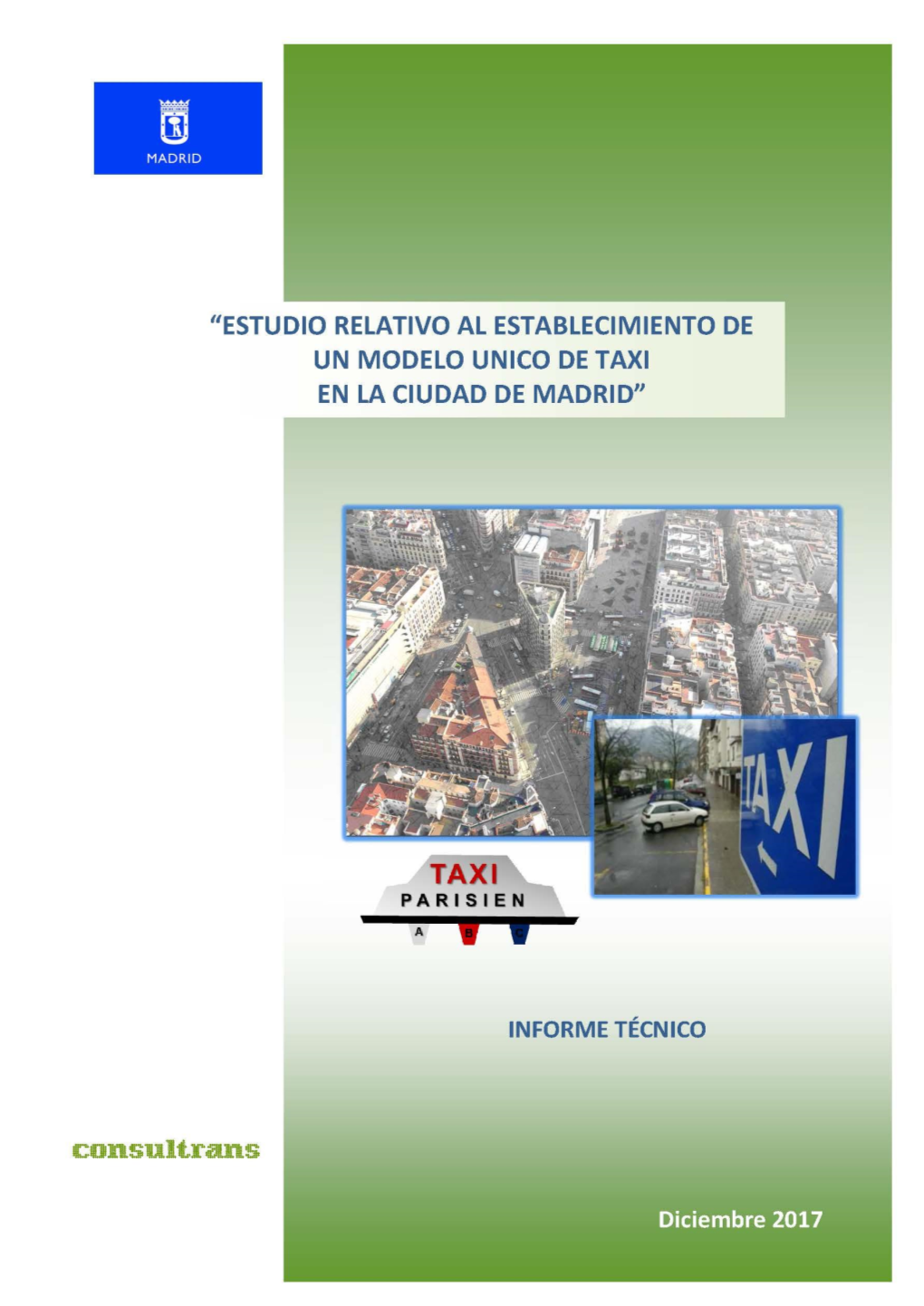 MADRID

"ESTUDIO RELATIVO AL ESTABLECIMIENTO DE UN MODELO UNICO DE TAXI EN LA CIUDAD DE MADRID"

TAXI

TAXI
PARISIEN
A B C

INFORME TÉCNICO

consultrans

Diciembre 2017